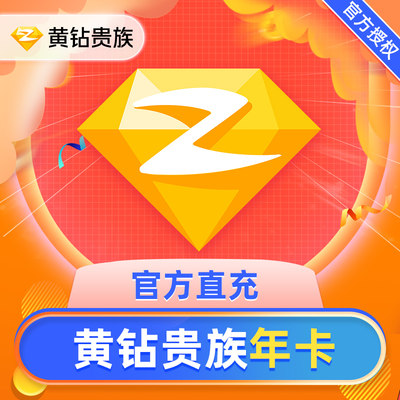 黄钻贵族

官方授权

官方直充

黄钻贵族年卡